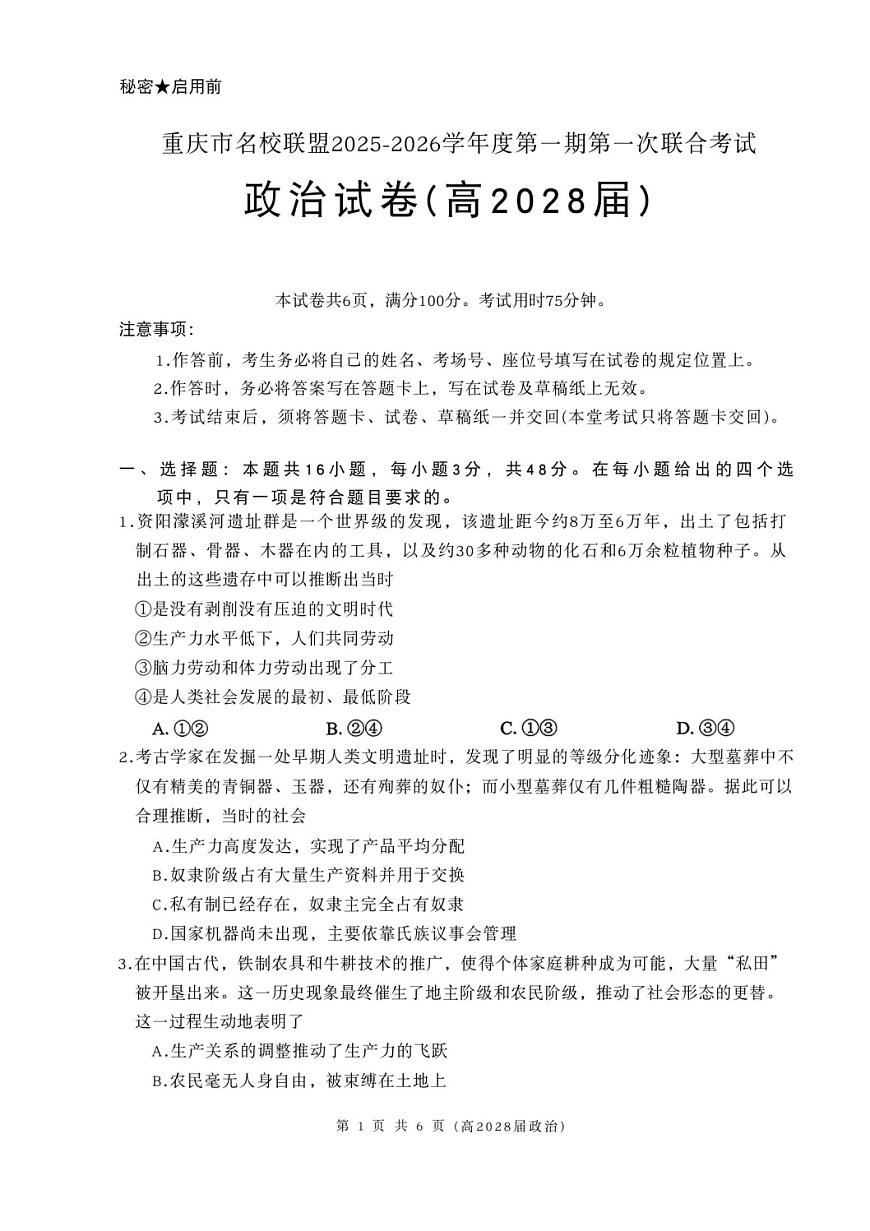 秘密★启用前

重庆市名校联盟2025-2026学年度第一期第一次联合考试

政治试卷(高2028届)

本试卷共6页，满分100分。考试用时75分钟。

注意事项:

1.作答前，考生务必将自己的姓名、考场号、座位号填写在试卷的规定位置上。

2.作答时，务必将答案写在答题卡上，写在试卷及草稿纸上无效。

3.考试结束后，须将答题卡、试卷、草稿纸一并交回(本堂考试只将答题卡交回)。

一、选择题：本题共16小题，每小题3分，共48分。在每小题给出的四个选项中，只有一项是符合题目要求的。

1.资阳濛溪河遗址群是一个世界级的发现，该遗址距今约8万至6万年，出土了包括打制石器、骨器、木器在内的工具，以及约30多种动物的化石和6万余粒植物种子。从出土的这些遗存中可以推断出当时

①是没有剥削没有压迫的文明时代

②生产力水平低下，人们共同劳动

③脑力劳动和体力劳动出现了分工

④是人类社会发展的最初、最低阶段

A. ①②　　B. ②④　　C. ①③　　D. ③④

2.考古学家在发掘一处早期人类文明遗址时，发现了明显的等级分化迹象：大型墓葬中不仅有精美的青铜器、玉器，还有殉葬的奴仆；而小型墓葬仅有几件粗糙陶器。据此可以合理推断，当时的社会

A.生产力高度发达，实现了产品平均分配

B.奴隶阶级占有大量生产资料并用于交换

C.私有制已经存在，奴隶主完全占有奴隶

D.国家机器尚未出现，主要依靠氏族议事会管理

3.在中国古代，铁制农具和牛耕技术的推广，使得个体家庭耕种成为可能，大量“私田”被开垦出来。这一历史现象最终催生了地主阶级和农民阶级，推动了社会形态的更替。这一过程生动地表明了

A.生产关系的调整推动了生产力的飞跃

B.农民毫无人身自由，被束缚在土地上

第 1 页 共 6 页 (高2028届政治)